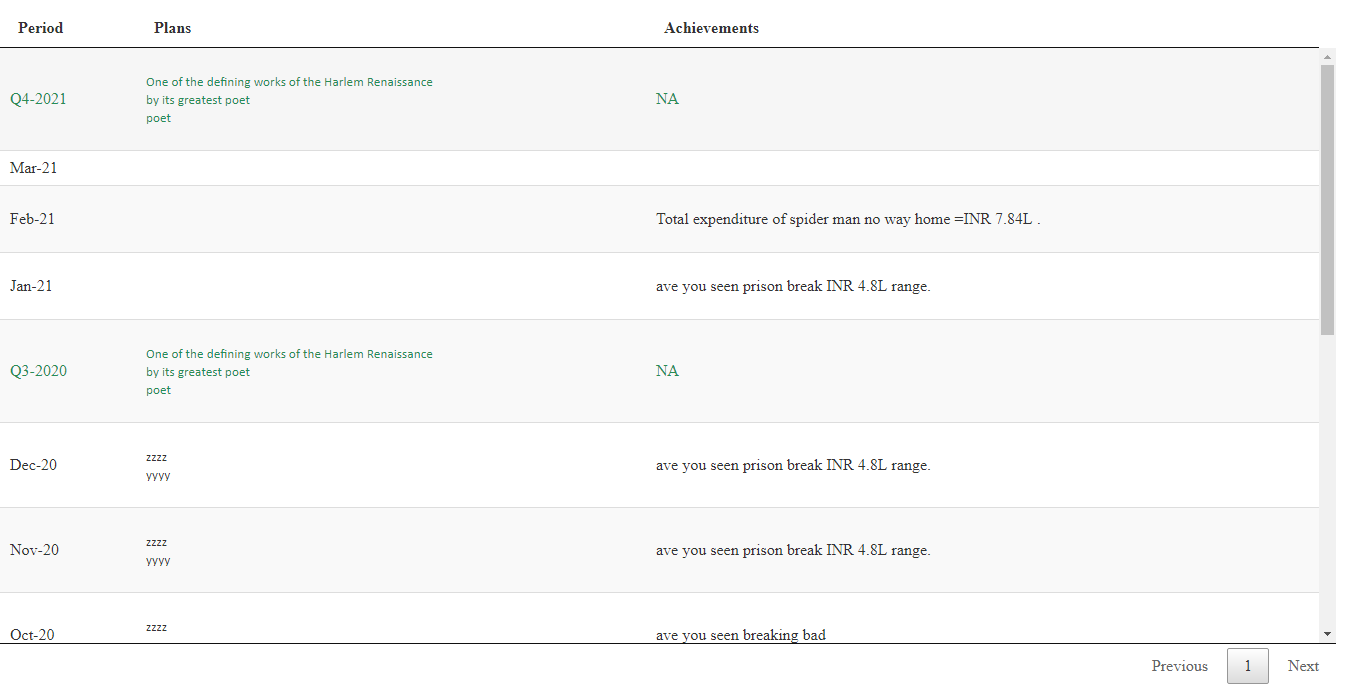 | Period | Plans | Achievements |
|---|---|---|
| Q4-2021 | One of the defining works of the Harlem Renaissance by its greatest poet poet | NA |
| Mar-21 | | |
| Feb-21 | | Total expenditure of spider man no way home =INR 7.84L . |
| Jan-21 | | ave you seen prison break INR 4.8L range. |
| Q3-2020 | One of the defining works of the Harlem Renaissance by its greatest poet poet | NA |
| Dec-20 | zzzz yyyy | ave you seen prison break INR 4.8L range. |
| Nov-20 | zzzz yyyy | ave you seen prison break INR 4.8L range. |
| Oct-20 | zzzz | ave you seen breaking bad |

Previous 1 Next